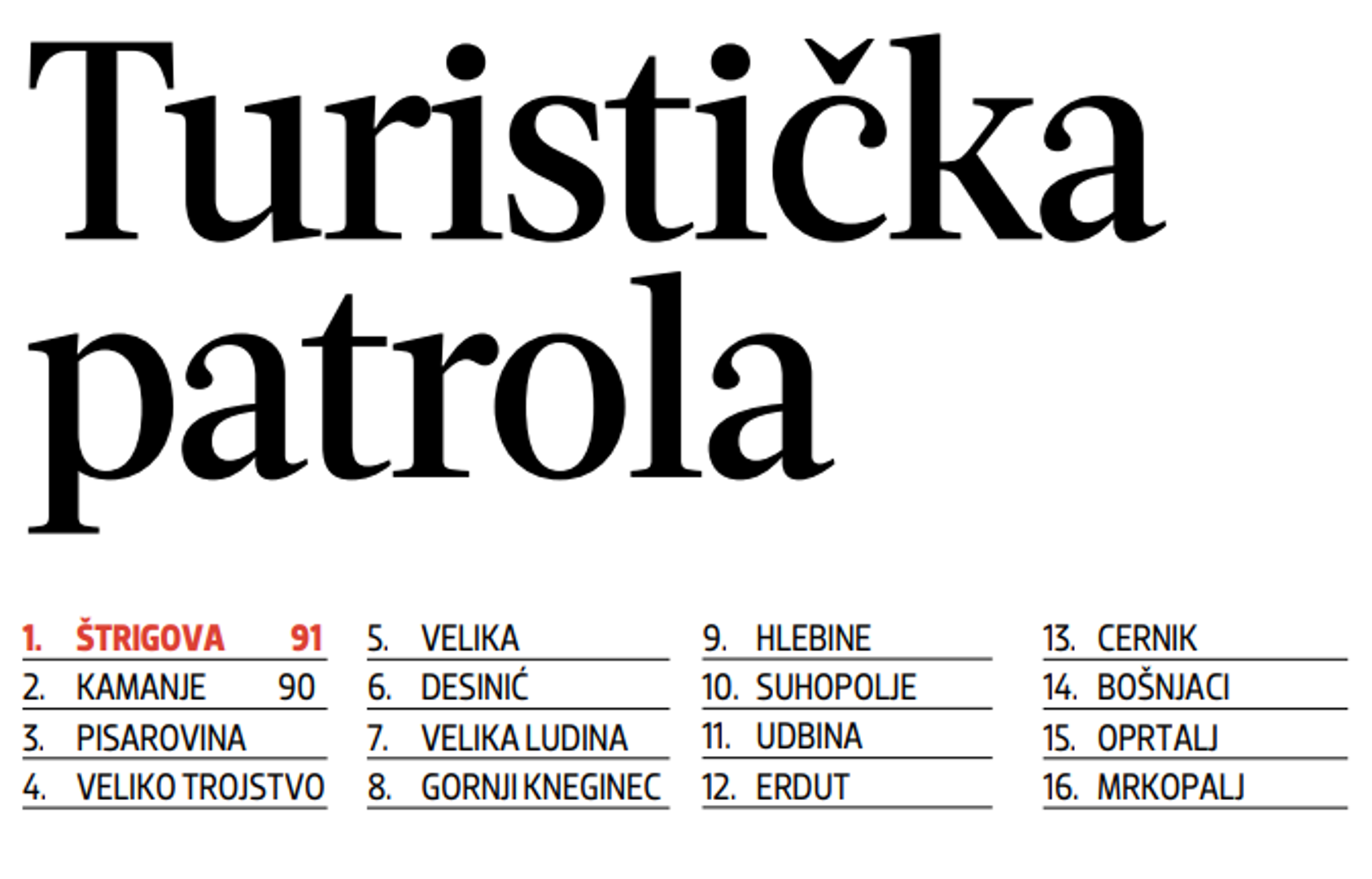 Turistička patrola

1. ŠTRIGOVA 91
2. KAMANJE 90
3. PISAROVINA
4. VELIKO TROJSTVO

5. VELIKA
6. DESINIĆ
7. VELIKA LUDINA
8. GORNJI KNEGINEC

9. HLEBINE
10. SUHOPOLJE
11. UDBINA
12. ERDUT

13. CERNIK
14. BOŠNJACI
15. OPRTALJ
16. MRKOPALJ